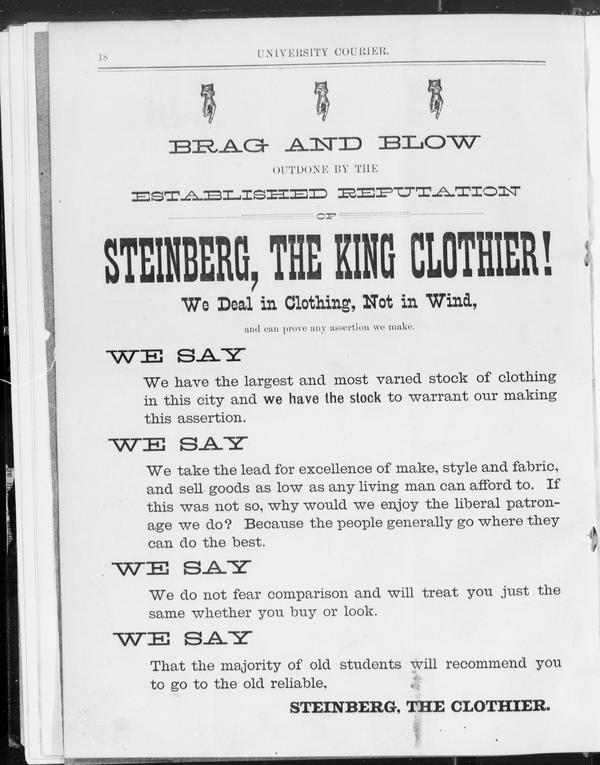 18 UNIVERSITY COURIER.

BRAG AND BLOW

OUTDONE BY THE

ESTABLISHED REPUTATION

OF

STEINBERG, THE KING CLOTHIER!

We Deal in Clothing, Not in Wind,

and can prove any assertion we make.

WE SAY

We have the largest and most varied stock of clothing in this city and we have the stock to warrant our making this assertion.

WE SAY

We take the lead for excellence of make, style and fabric, and sell goods as low as any living man can afford to. If this was not so, why would we enjoy the liberal patronage we do? Because the people generally go where they can do the best.

WE SAY

We do not fear comparison and will treat you just the same whether you buy or look.

WE SAY

That the majority of old students will recommend you to go to the old reliable,

STEINBERG, THE CLOTHIER.